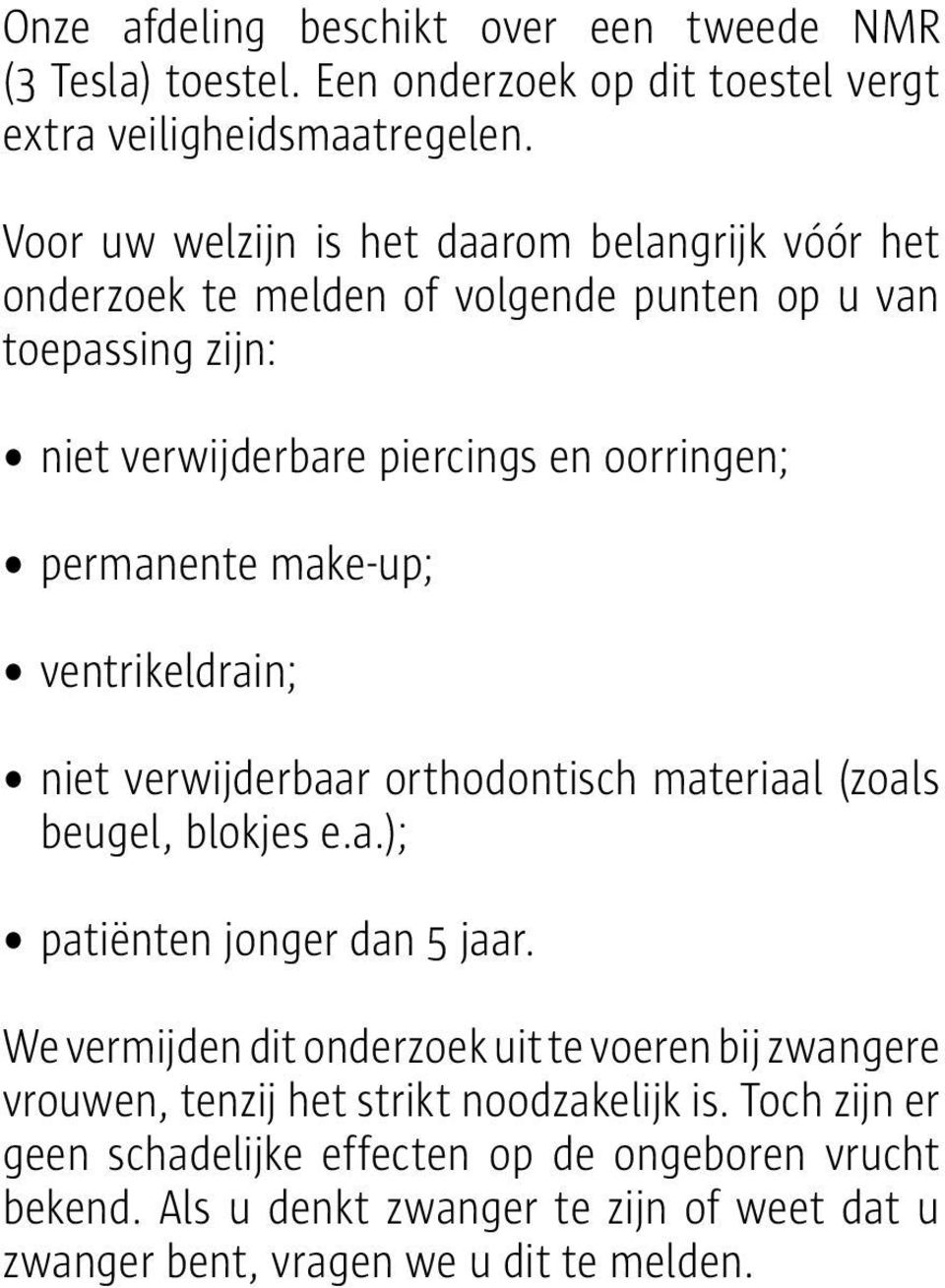 Onze afdeling beschikt over een tweede NMR (3 Tesla) toestel. Een onderzoek op dit toestel vergt extra veiligheidsmaatregelen.

Voor uw welzijn is het daarom belangrijk vóór het onderzoek te melden of volgende punten op u van toepassing zijn:

• niet verwijderbare piercings en oorringen;

• permanente make-up;

• ventrikeldrain;

• niet verwijderbaar orthodontisch materiaal (zoals beugel, blokjes e.a.);

• patiënten jonger dan 5 jaar.

We vermijden dit onderzoek uit te voeren bij zwangere vrouwen, tenzij het strikt noodzakelijk is. Toch zijn er geen schadelijke effecten op de ongeboren vrucht bekend. Als u denkt zwanger te zijn of weet dat u zwanger bent, vragen we u dit te melden.